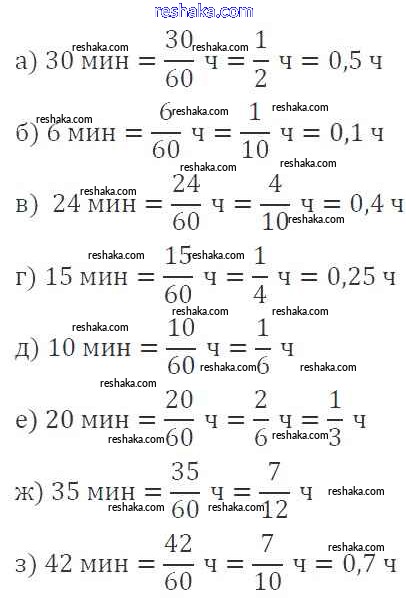 reshaka.com

а) 30 мин $= \frac{30}{60}$ ч $= \frac{1}{2}$ ч $= 0,5$ ч

б) 6 мин $= \frac{6}{60}$ ч $= \frac{1}{10}$ ч $= 0,1$ ч

в) 24 мин $= \frac{24}{60}$ ч $= \frac{4}{10}$ ч $= 0,4$ ч

г) 15 мин $= \frac{15}{60}$ ч $= \frac{1}{4}$ ч $= 0,25$ ч

д) 10 мин $= \frac{10}{60}$ ч $= \frac{1}{6}$ ч

е) 20 мин $= \frac{20}{60}$ ч $= \frac{2}{6}$ ч $= \frac{1}{3}$ ч

ж) 35 мин $= \frac{35}{60}$ ч $= \frac{7}{12}$ ч

з) 42 мин $= \frac{42}{60}$ ч $= \frac{7}{10}$ ч $= 0,7$ ч